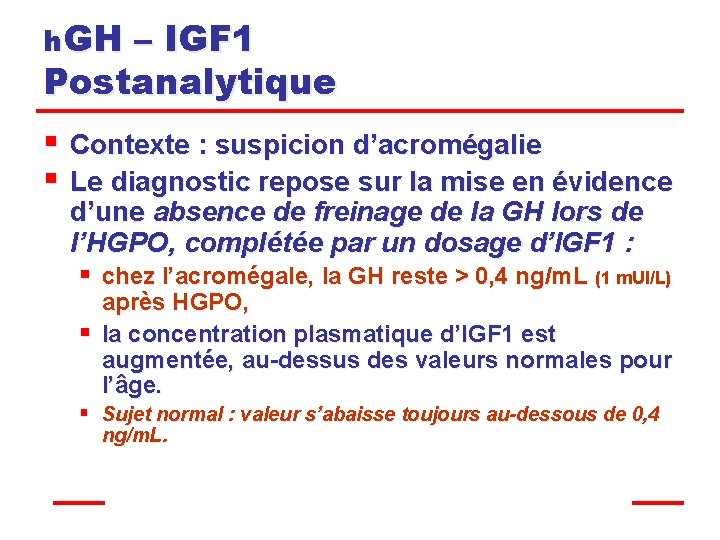 hGH – IGF1
Postanalytique

• Contexte : suspicion d'acromégalie
• Le diagnostic repose sur la mise en évidence d'une absence de freinage de la GH lors de l'HGPO, complétée par un dosage d'IGF1 :
• chez l'acromégale, la GH reste > 0,4 ng/mL (1 mUI/L) après HGPO,
• la concentration plasmatique d'IGF1 est augmentée, au-dessus des valeurs normales pour l'âge.
• Sujet normal : valeur s'abaisse toujours au-dessous de 0,4 ng/mL.